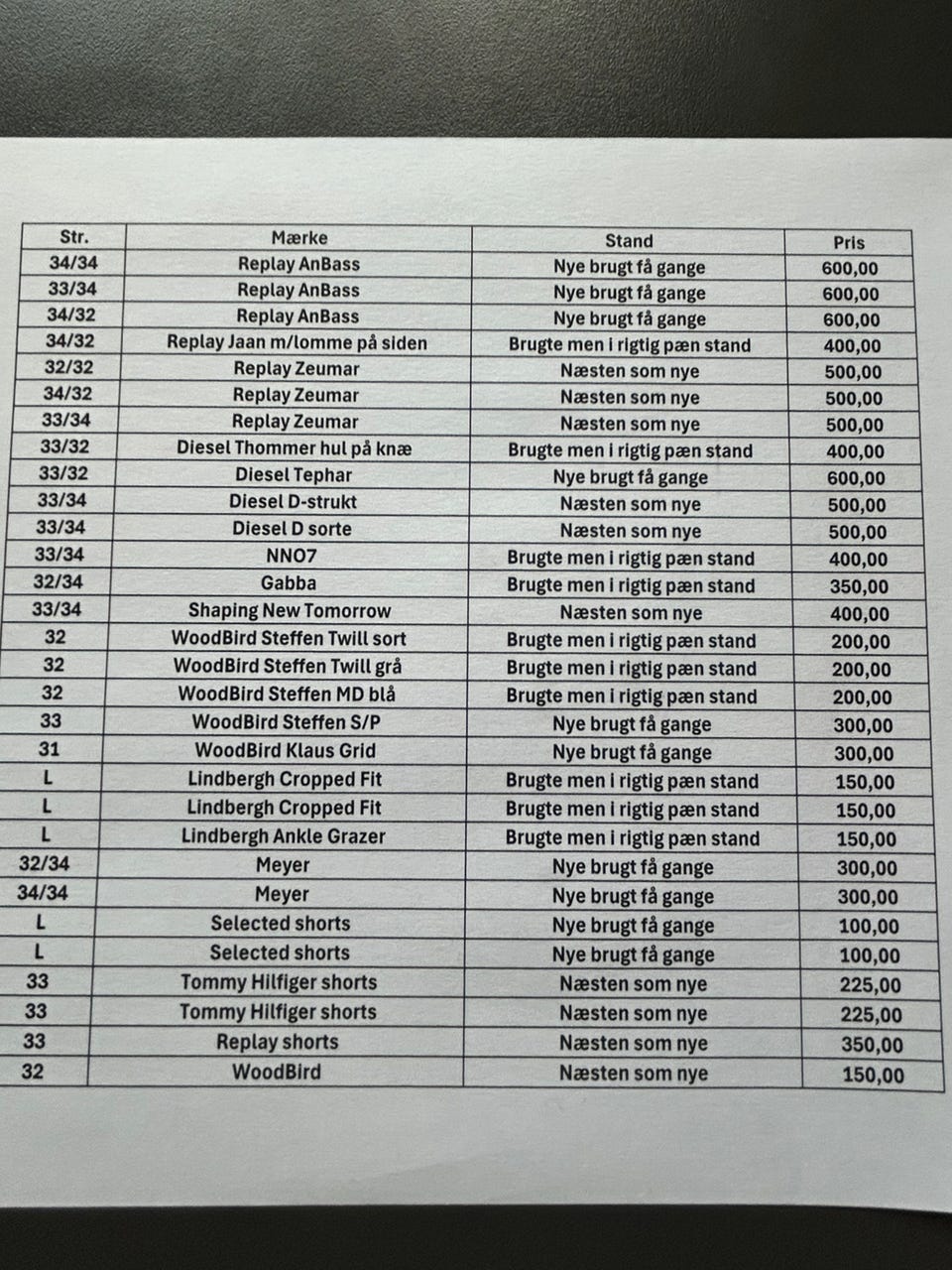 | Str. | Mærke | Stand | Pris |
|---|---|---|---|
| 34/34 | Replay AnBass | Nye brugt få gange | 600,00 |
| 33/34 | Replay AnBass | Nye brugt få gange | 600,00 |
| 34/32 | Replay AnBass | Nye brugt få gange | 600,00 |
| 34/32 | Replay Jaan m/lomme på siden | Brugte men i rigtig pæn stand | 400,00 |
| 32/32 | Replay Zeumar | Næsten som nye | 500,00 |
| 34/32 | Replay Zeumar | Næsten som nye | 500,00 |
| 33/34 | Replay Zeumar | Næsten som nye | 500,00 |
| 33/32 | Diesel Thommer hul på knæ | Brugte men i rigtig pæn stand | 400,00 |
| 33/32 | Diesel Tephar | Nye brugt få gange | 600,00 |
| 33/34 | Diesel D-strukt | Næsten som nye | 500,00 |
| 33/34 | Diesel D sorte | Næsten som nye | 500,00 |
| 33/34 | NNO7 | Brugte men i rigtig pæn stand | 400,00 |
| 32/34 | Gabba | Brugte men i rigtig pæn stand | 350,00 |
| 33/34 | Shaping New Tomorrow | Næsten som nye | 400,00 |
| 32 | WoodBird Steffen Twill sort | Brugte men i rigtig pæn stand | 200,00 |
| 32 | WoodBird Steffen Twill grå | Brugte men i rigtig pæn stand | 200,00 |
| 32 | WoodBird Steffen MD blå | Brugte men i rigtig pæn stand | 200,00 |
| 33 | WoodBird Steffen S/P | Nye brugt få gange | 300,00 |
| 31 | WoodBird Klaus Grid | Nye brugt få gange | 300,00 |
| L | Lindbergh Cropped Fit | Brugte men i rigtig pæn stand | 150,00 |
| L | Lindbergh Cropped Fit | Brugte men i rigtig pæn stand | 150,00 |
| L | Lindbergh Ankle Grazer | Brugte men i rigtig pæn stand | 150,00 |
| 32/34 | Meyer | Nye brugt få gange | 300,00 |
| 34/34 | Meyer | Nye brugt få gange | 300,00 |
| L | Selected shorts | Nye brugt få gange | 100,00 |
| L | Selected shorts | Nye brugt få gange | 100,00 |
| 33 | Tommy Hilfiger shorts | Næsten som nye | 225,00 |
| 33 | Tommy Hilfiger shorts | Næsten som nye | 225,00 |
| 33 | Replay shorts | Næsten som nye | 350,00 |
| 32 | WoodBird | Næsten som nye | 150,00 |